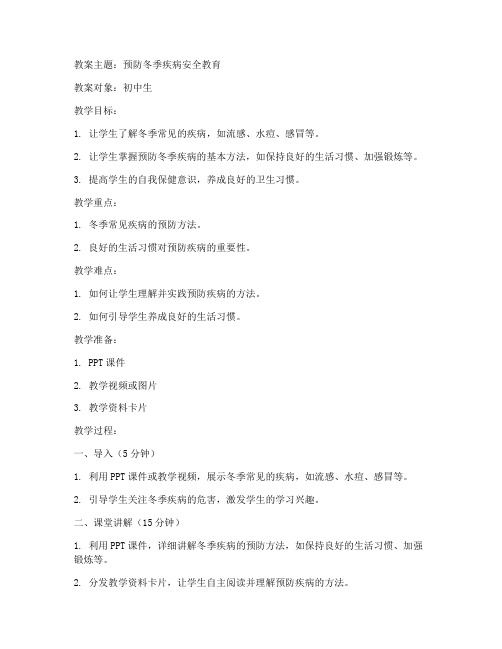 教案主题：预防冬季疾病安全教育

教案对象：初中生

教学目标：

1. 让学生了解冬季常见的疾病，如流感、水痘、感冒等。

2. 让学生掌握预防冬季疾病的基本方法，如保持良好的生活习惯、加强锻炼等。

3. 提高学生的自我保健意识，养成良好的卫生习惯。

教学重点：

1. 冬季常见疾病的预防方法。

2. 良好的生活习惯对预防疾病的重要性。

教学难点：

1. 如何让学生理解并实践预防疾病的方法。

2. 如何引导学生养成良好的生活习惯。

教学准备：

1. PPT 课件

2. 教学视频或图片

3. 教学资料卡片

教学过程：

一、导入（5 分钟）

1. 利用 PPT 课件或教学视频，展示冬季常见的疾病，如流感、水痘、感冒等。

2. 引导学生关注冬季疾病的危害，激发学生的学习兴趣。

二、课堂讲解（15 分钟）

1. 利用 PPT 课件，详细讲解冬季疾病的预防方法，如保持良好的生活习惯、加强锻炼等。

2. 分发教学资料卡片，让学生自主阅读并理解预防疾病的方法。